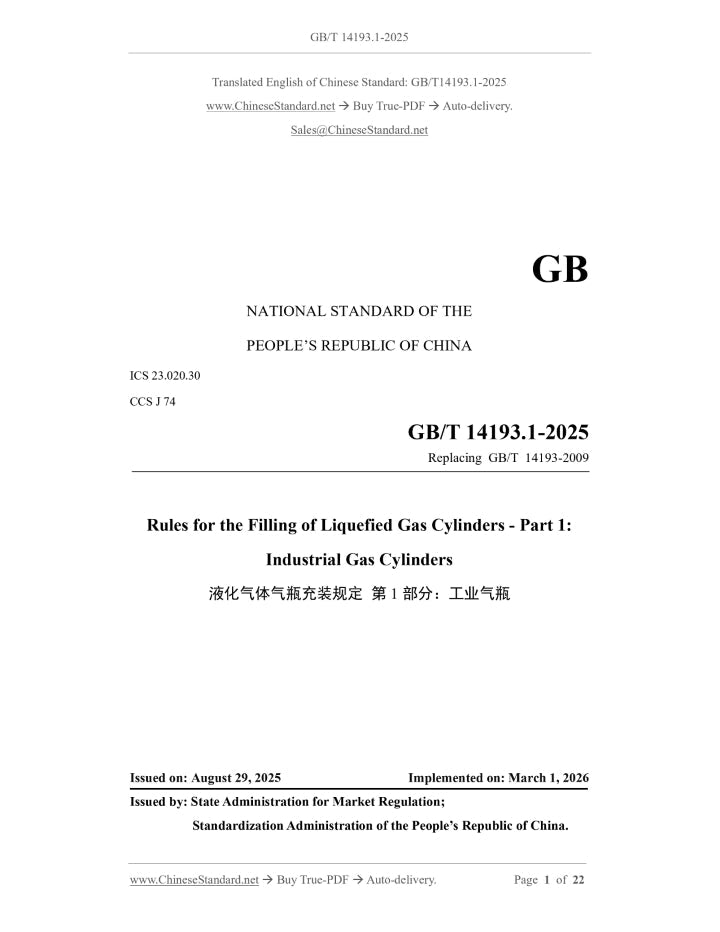 GB/T 14193.1-2025

Translated English of Chinese Standard: GB/T14193.1-2025

www.ChineseStandard.net → Buy True-PDF → Auto-delivery.

Sales@ChineseStandard.net

GB

NATIONAL STANDARD OF THE

PEOPLE'S REPUBLIC OF CHINA

ICS 23.020.30

CCS J 74

GB/T 14193.1-2025

Replacing GB/T 14193-2009

Rules for the Filling of Liquefied Gas Cylinders - Part 1:

Industrial Gas Cylinders

液化气体气瓶充装规定 第 1 部分：工业气瓶

Issued on: August 29, 2025

Implemented on: March 1, 2026

Issued by: State Administration for Market Regulation;

Standardization Administration of the People's Republic of China.

www.ChineseStandard.net → Buy True-PDF → Auto-delivery.

Page 1 of 22